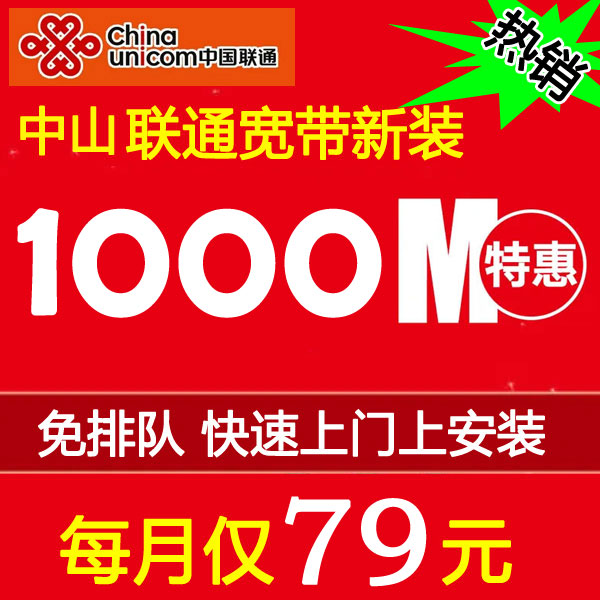 China unicom中国联通

热销

中山 联通宽带新装

1000M 特惠

免排队 快速上门上安装

每月仅79元